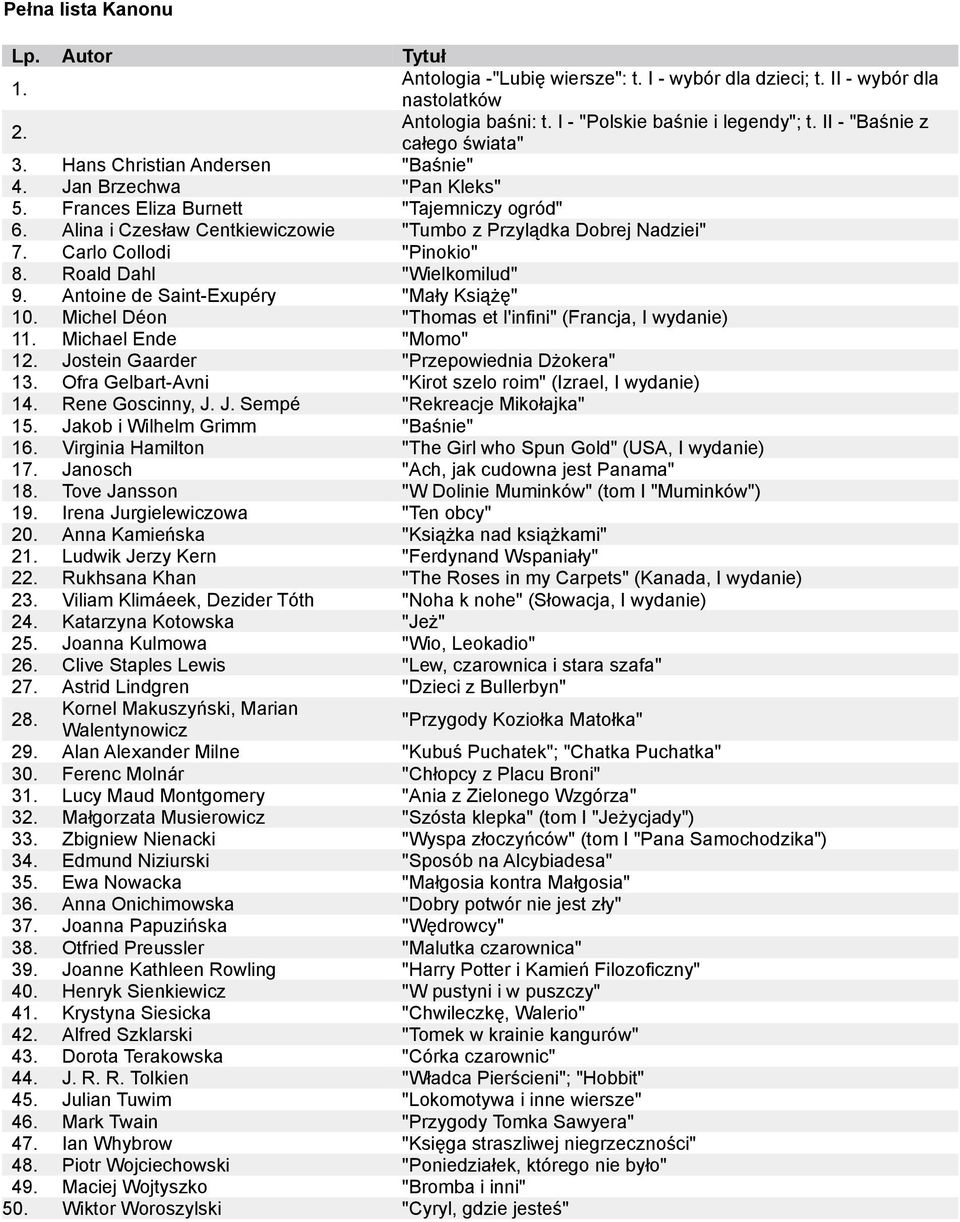 Pełna lista Kanonu

| Lp. | Autor | Tytuł |
|---|---|---|
| 1. | | Antologia -"Lubię wiersze": t. I - wybór dla dzieci; t. II - wybór dla nastolatków |
| 2. | | Antologia baśni: t. I - "Polskie baśnie i legendy"; t. II - "Baśnie z całego świata" |
| 3. | Hans Christian Andersen | "Baśnie" |
| 4. | Jan Brzechwa | "Pan Kleks" |
| 5. | Frances Eliza Burnett | "Tajemniczy ogród" |
| 6. | Alina i Czesław Centkiewiczowie | "Tumbo z Przylądka Dobrej Nadziei" |
| 7. | Carlo Collodi | "Pinokio" |
| 8. | Roald Dahl | "Wielkomilud" |
| 9. | Antoine de Saint-Exupéry | "Mały Książę" |
| 10. | Michel Déon | "Thomas et l'infini" (Francja, I wydanie) |
| 11. | Michael Ende | "Momo" |
| 12. | Jostein Gaarder | "Przepowiednia Dżokera" |
| 13. | Ofra Gelbart-Avni | "Kirot szelo roim" (Izrael, I wydanie) |
| 14. | Rene Goscinny, J. J. Sempé | "Rekreacje Mikołajka" |
| 15. | Jakob i Wilhelm Grimm | "Baśnie" |
| 16. | Virginia Hamilton | "The Girl who Spun Gold" (USA, I wydanie) |
| 17. | Janosch | "Ach, jak cudowna jest Panama" |
| 18. | Tove Jansson | "W Dolinie Muminków" (tom I "Muminków") |
| 19. | Irena Jurgielewiczowa | "Ten obcy" |
| 20. | Anna Kamieńska | "Książka nad książkami" |
| 21. | Ludwik Jerzy Kern | "Ferdynand Wspaniały" |
| 22. | Rukhsana Khan | "The Roses in my Carpets" (Kanada, I wydanie) |
| 23. | Viliam Klimáeek, Dezider Tóth | "Noha k nohe" (Słowacja, I wydanie) |
| 24. | Katarzyna Kotowska | "Jeż" |
| 25. | Joanna Kulmowa | "Wio, Leokadio" |
| 26. | Clive Staples Lewis | "Lew, czarownica i stara szafa" |
| 27. | Astrid Lindgren | "Dzieci z Bullerbyn" |
| 28. | Kornel Makuszyński, Marian Walentynowicz | "Przygody Koziołka Matołka" |
| 29. | Alan Alexander Milne | "Kubuś Puchatek"; "Chatka Puchatka" |
| 30. | Ferenc Molnár | "Chłopcy z Placu Broni" |
| 31. | Lucy Maud Montgomery | "Ania z Zielonego Wzgórza" |
| 32. | Małgorzata Musierowicz | "Szósta klepka" (tom I "Jeżycjady") |
| 33. | Zbigniew Nienacki | "Wyspa złoczyńców" (tom I "Pana Samochodzika") |
| 34. | Edmund Niziurski | "Sposób na Alcybiadesa" |
| 35. | Ewa Nowacka | "Małgosia kontra Małgosia" |
| 36. | Anna Onichimowska | "Dobry potwór nie jest zły" |
| 37. | Joanna Papuzińska | "Wędrowcy" |
| 38. | Otfried Preussler | "Malutka czarownica" |
| 39. | Joanne Kathleen Rowling | "Harry Potter i Kamień Filozoficzny" |
| 40. | Henryk Sienkiewicz | "W pustyni i w puszczy" |
| 41. | Krystyna Siesicka | "Chwileczkę, Walerio" |
| 42. | Alfred Szklarski | "Tomek w krainie kangurów" |
| 43. | Dorota Terakowska | "Córka czarownic" |
| 44. | J. R. R. Tolkien | "Władca Pierścieni"; "Hobbit" |
| 45. | Julian Tuwim | "Lokomotywa i inne wiersze" |
| 46. | Mark Twain | "Przygody Tomka Sawyera" |
| 47. | Ian Whybrow | "Księga straszliwej niegrzeczności" |
| 48. | Piotr Wojciechowski | "Poniedziałek, którego nie było" |
| 49. | Maciej Wojtyszko | "Bromba i inni" |
| 50. | Wiktor Woroszylski | "Cyryl, gdzie jesteś" |